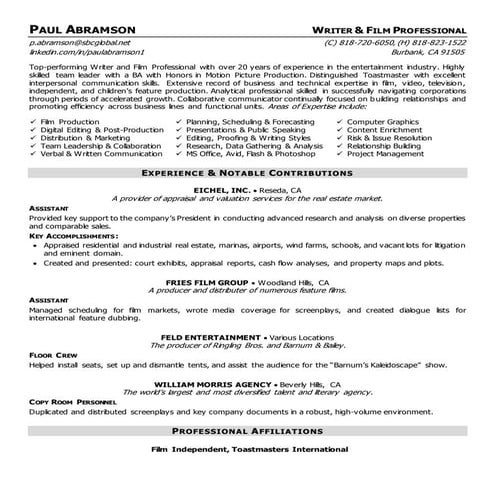 PAUL ABRAMSON

WRITER & FILM PROFESSIONAL

p.abramson@sbcglobal.net
linkedin.com/in/paulabramson1

(C) 818-720-6050, (H) 818-823-1522
Burbank, CA 91505

Top-performing Writer and Film Professional with over 20 years of experience in the entertainment industry. Highly skilled team leader with a BA with Honors in Motion Picture Production. Distinguished Toastmaster with excellent interpersonal communication skills. Extensive record of business and technical expertise in film, video, television, independent, and children's feature production. Analytical professional skilled in successfully navigating corporations through periods of accelerated growth. Collaborative communicator continually focused on building relationships and promoting efficiency across business lines and functional units. Areas of Expertise include:

✓ Film Production
✓ Digital Editing & Post-Production
✓ Distribution & Marketing
✓ Team Leadership & Collaboration
✓ Verbal & Written Communication

✓ Planning, Scheduling & Forecasting
✓ Presentations & Public Speaking
✓ Editing, Proofing & Writing Styles
✓ Research, Data Gathering & Analysis
✓ MS Office, Avid, Flash & Photoshop

✓ Computer Graphics
✓ Content Enrichment
✓ Risk & Issue Resolution
✓ Relationship Building
✓ Project Management

EXPERIENCE & NOTABLE CONTRIBUTIONS

EICHEL, INC. • Reseda, CA
A provider of appraisal and valuation services for the real estate market.

ASSISTANT
Provided key support to the company's President in conducting advanced research and analysis on diverse properties and comparable sales.

KEY ACCOMPLISHMENTS:
• Appraised residential and industrial real estate, marinas, airports, wind farms, schools, and vacant lots for litigation and eminent domain.
• Created and presented: court exhibits, appraisal reports, cash flow analyses, and property maps and plots.

FRIES FILM GROUP • Woodland Hills, CA
A producer and distributer of numerous feature films.

ASSISTANT
Managed scheduling for film markets, wrote media coverage for screenplays, and created dialogue lists for international feature dubbing.

FELD ENTERTAINMENT • Various Locations
The producer of Ringling Bros. and Barnum & Bailey.

FLOOR CREW
Helped install seats, set up and dismantle tents, and assist the audience for the "Barnum's Kaleidoscape" show.

WILLIAM MORRIS AGENCY • Beverly Hills, CA
The world's largest and most diversified talent and literary agency.

COPY ROOM PERSONNEL
Duplicated and distributed screenplays and key company documents in a robust, high-volume environment.

PROFESSIONAL AFFILIATIONS

Film Independent, Toastmasters International